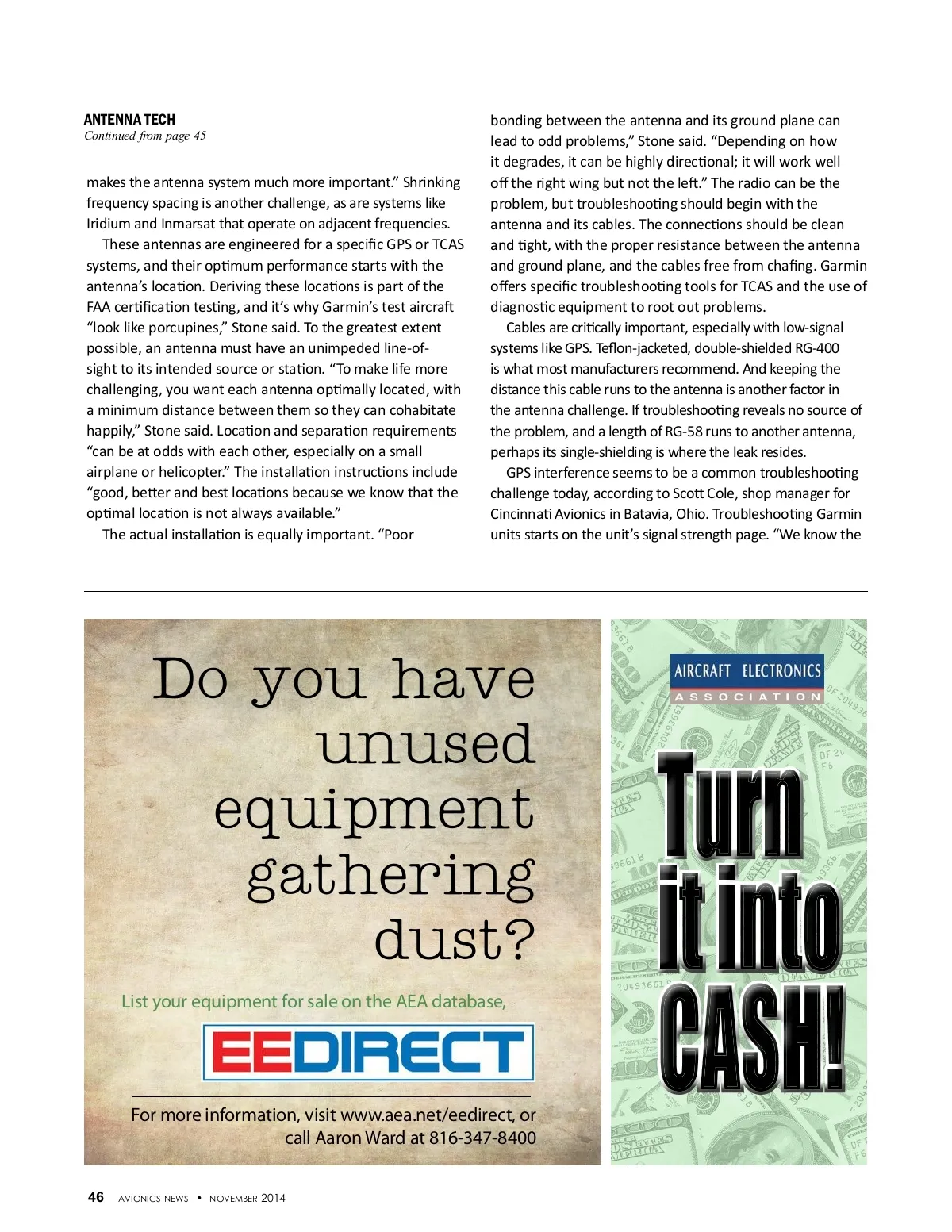 ANTENNA TECH
Continued from page 45

makes the antenna system much more important." Shrinking frequency spacing is another challenge, as are systems like Iridium and Inmarsat that operate on adjacent frequencies.

These antennas are engineered for a specific GPS or TCAS systems, and their optimum performance starts with the antenna's location. Deriving these locations is part of the FAA certification testing, and it's why Garmin's test aircraft "look like porcupines," Stone said. To the greatest extent possible, an antenna must have an unimpeded line-of-sight to its intended source or station. "To make life more challenging, you want each antenna optimally located, with a minimum distance between them so they can cohabitate happily," Stone said. Location and separation requirements "can be at odds with each other, especially on a small airplane or helicopter." The installation instructions include "good, better and best locations because we know that the optimal location is not always available."

The actual installation is equally important. "Poor bonding between the antenna and its ground plane can lead to odd problems," Stone said. "Depending on how it degrades, it can be highly directional; it will work well off the right wing but not the left." The radio can be the problem, but troubleshooting should begin with the antenna and its cables. The connections should be clean and tight, with the proper resistance between the antenna and ground plane, and the cables free from chafing. Garmin offers specific troubleshooting tools for TCAS and the use of diagnostic equipment to root out problems.

Cables are critically important, especially with low-signal systems like GPS. Teflon-jacketed, double-shielded RG-400 is what most manufacturers recommend. And keeping the distance this cable runs to the antenna is another factor in the antenna challenge. If troubleshooting reveals no source of the problem, and a length of RG-58 runs to another antenna, perhaps its single-shielding is where the leak resides.

GPS interference seems to be a common troubleshooting challenge today, according to Scott Cole, shop manager for Cincinnati Avionics in Batavia, Ohio. Troubleshooting Garmin units starts on the unit's signal strength page. "We know the

Do you have unused equipment gathering dust?

List your equipment for sale on the AEA database,

EEDIRECT

For more information, visit www.aea.net/eedirect, or call Aaron Ward at 816-347-8400

AIRCRAFT ELECTRONICS ASSOCIATION

Turn it into CASH!

46 AVIONICS NEWS • NOVEMBER 2014